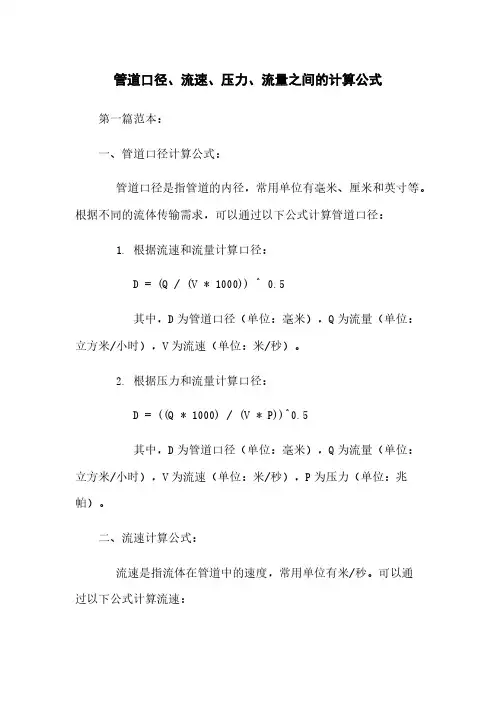 管道口径、流速、压力、流量之间的计算公式

第一篇范本：

一、管道口径计算公式：

管道口径是指管道的内径，常用单位有毫米、厘米和英寸等。根据不同的流体传输需求，可以通过以下公式计算管道口径：

1. 根据流速和流量计算口径：

D = (Q / (V * 1000)) ^ 0.5

其中，D 为管道口径（单位：毫米），Q 为流量（单位：立方米/小时），V 为流速（单位：米/秒）。

2. 根据压力和流量计算口径：

D = ((Q * 1000) / (V * P))^0.5

其中，D 为管道口径（单位：毫米），Q 为流量（单位：立方米/小时），V 为流速（单位：米/秒），P 为压力（单位：兆帕）。

二、流速计算公式：

流速是指流体在管道中的速度，常用单位有米/秒。可以通过以下公式计算流速：